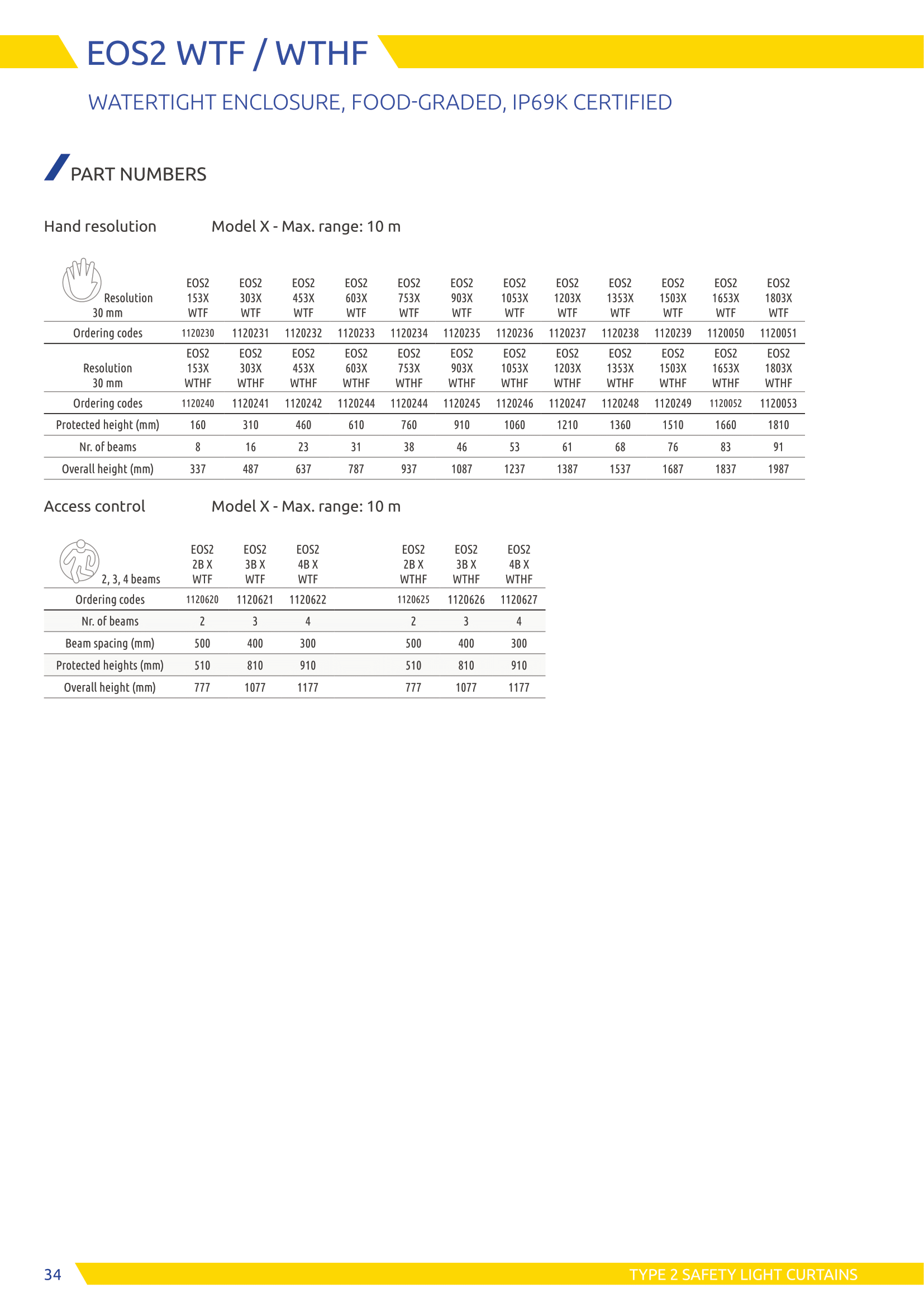 EOS2 WTF / WTHF

WATERTIGHT ENCLOSURE, FOOD-GRADED, IP69K CERTIFIED

PART NUMBERS

Hand resolution    Model X - Max. range: 10 m

| Resolution 30 mm | EOS2 153X WTF | EOS2 303X WTF | EOS2 453X WTF | EOS2 603X WTF | EOS2 753X WTF | EOS2 903X WTF | EOS2 1053X WTF | EOS2 1203X WTF | EOS2 1353X WTF | EOS2 1503X WTF | EOS2 1653X WTF | EOS2 1803X WTF |
|---|---|---|---|---|---|---|---|---|---|---|---|---|
| Ordering codes | 1120230 | 1120231 | 1120232 | 1120233 | 1120234 | 1120235 | 1120236 | 1120237 | 1120238 | 1120239 | 1120050 | 1120051 |
| Resolution 30 mm | EOS2 153X WTHF | EOS2 303X WTHF | EOS2 453X WTHF | EOS2 603X WTHF | EOS2 753X WTHF | EOS2 903X WTHF | EOS2 1053X WTHF | EOS2 1203X WTHF | EOS2 1353X WTHF | EOS2 1503X WTHF | EOS2 1653X WTHF | EOS2 1803X WTHF |
| Ordering codes | 1120240 | 1120241 | 1120242 | 1120244 | 1120244 | 1120245 | 1120246 | 1120247 | 1120248 | 1120249 | 1120052 | 1120053 |
| Protected height (mm) | 160 | 310 | 460 | 610 | 760 | 910 | 1060 | 1210 | 1360 | 1510 | 1660 | 1810 |
| Nr. of beams | 8 | 16 | 23 | 31 | 38 | 46 | 53 | 61 | 68 | 76 | 83 | 91 |
| Overall height (mm) | 337 | 487 | 637 | 787 | 937 | 1087 | 1237 | 1387 | 1537 | 1687 | 1837 | 1987 |

Access control    Model X - Max. range: 10 m

| 2, 3, 4 beams | EOS2 2B X WTF | EOS2 3B X WTF | EOS2 4B X WTF | EOS2 2B X WTHF | EOS2 3B X WTHF | EOS2 4B X WTHF |
|---|---|---|---|---|---|---|
| Ordering codes | 1120620 | 1120621 | 1120622 | 1120625 | 1120626 | 1120627 |
| Nr. of beams | 2 | 3 | 4 | 2 | 3 | 4 |
| Beam spacing (mm) | 500 | 400 | 300 | 500 | 400 | 300 |
| Protected heights (mm) | 510 | 810 | 910 | 510 | 810 | 910 |
| Overall height (mm) | 777 | 1077 | 1177 | 777 | 1077 | 1177 |

34    TYPE 2 SAFETY LIGHT CURTAINS